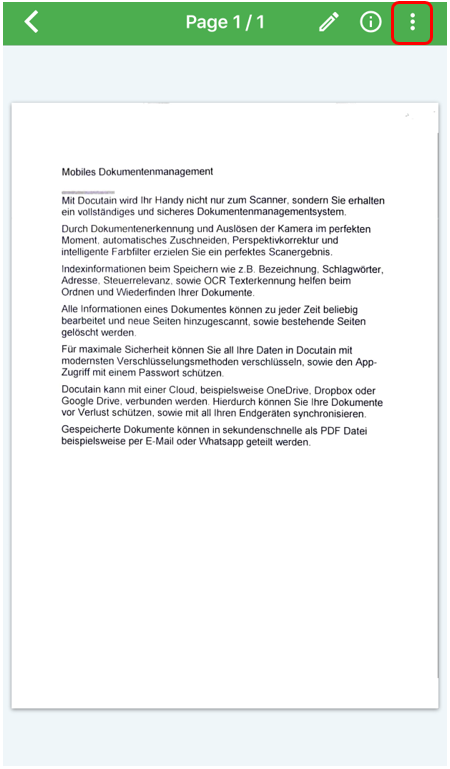 Page 1 / 1

Mobiles Dokumentenmanagement

Mit Docutain wird Ihr Handy nicht nur zum Scanner, sondern Sie erhalten ein vollständiges und sicheres Dokumentenmanagementsystem.

Durch Dokumentenerkennung und Auslösen der Kamera im perfekten Moment, automatisches Zuschneiden, Perspektivkorrektur und intelligente Farbfilter erzielen Sie ein perfektes Scanergebnis.

Indexinformationen beim Speichern wie z.B. Bezeichnung, Schlagwörter, Adresse, Steuerrelevanz, sowie OCR Texterkennung helfen beim Ordnen und Wiederfinden Ihrer Dokumente.

Alle Informationen eines Dokumentes können zu jeder Zeit beliebig bearbeitet und neue Seiten hinzugescannt, sowie bestehende Seiten gelöscht werden.

Für maximale Sicherheit können Sie all Ihre Daten in Docutain mit modernsten Verschlüsselungsmethoden verschlüsseln, sowie den App-Zugriff mit einem Passwort schützen.

Docutain kann mit einer Cloud, beispielsweise OneDrive, Dropbox oder Google Drive, verbunden werden. Hierdurch können Sie Ihre Dokumente vor Verlust schützen, sowie mit all Ihren Endgeräten synchronisieren.

Gespeicherte Dokumente können in sekundenschnelle als PDF Datei beispielsweise per E-Mail oder Whatsapp geteilt werden.